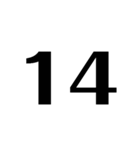 14